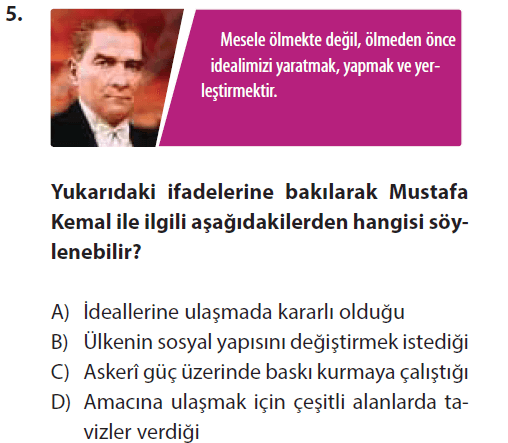 5.

Mesele ölmekte değil, ölmeden önce idealimizi yaratmak, yapmak ve yerleştirmektir.

Yukarıdaki ifadelerine bakılarak Mustafa Kemal ile ilgili aşağıdakilerden hangisi söylenebilir?

A) İdeallerine ulaşmada kararlı olduğu
B) Ülkenin sosyal yapısını değiştirmek istediği
C) Askerî güç üzerinde baskı kurmaya çalıştığı
D) Amacına ulaşmak için çeşitli alanlarda tavizler verdiği